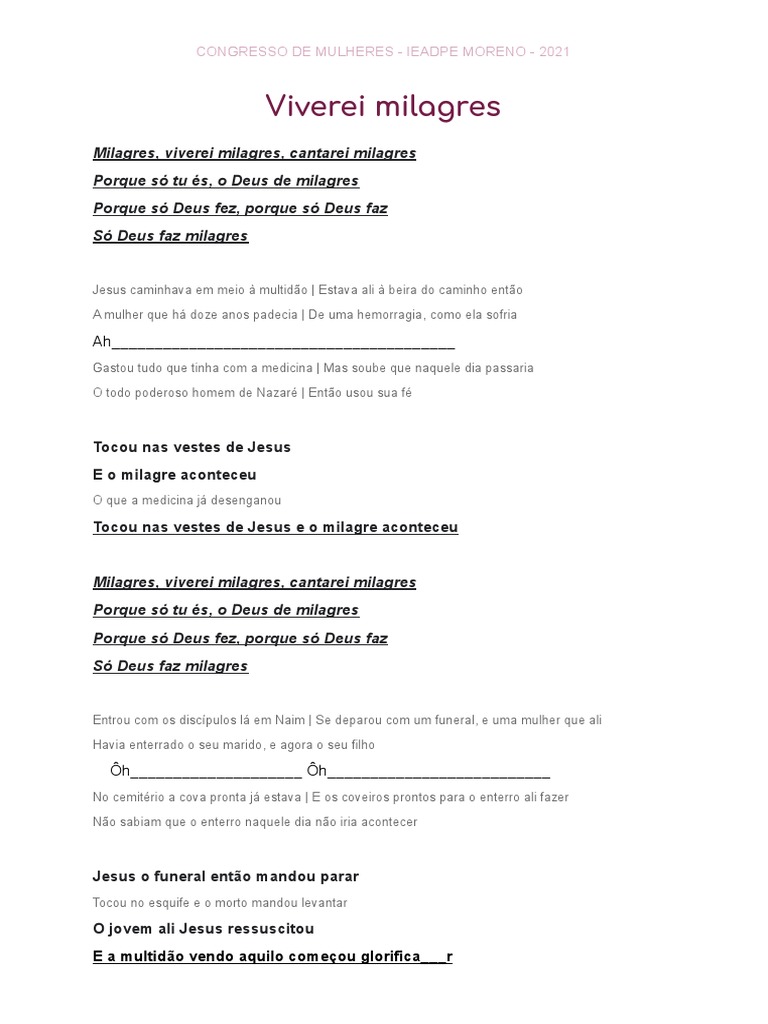 CONGRESSO DE MULHERES - IEADPE MORENO - 2021

Viverei milagres

Milagres, viverei milagres, cantarei milagres
Porque só tu és, o Deus de milagres
Porque só Deus fez, porque só Deus faz
Só Deus faz milagres

Jesus caminhava em meio à multidão | Estava ali à beira do caminho então
A mulher que há doze anos padecia | De uma hemorragia, como ela sofria
Ah________________________________________
Gastou tudo que tinha com a medicina | Mas soube que naquele dia passaria
O todo poderoso homem de Nazaré | Então usou sua fé

Tocou nas vestes de Jesus
E o milagre aconteceu
O que a medicina já desenganou
Tocou nas vestes de Jesus e o milagre aconteceu

Milagres, viverei milagres, cantarei milagres
Porque só tu és, o Deus de milagres
Porque só Deus fez, porque só Deus faz
Só Deus faz milagres

Entrou com os discípulos lá em Naim | Se deparou com um funeral, e uma mulher que ali
Havia enterrado o seu marido, e agora o seu filho
Ôh____________________ Ôh__________________________
No cemitério a cova pronta já estava | E os coveiros prontos para o enterro ali fazer
Não sabiam que o enterro naquele dia não iria acontecer

Jesus o funeral então mandou parar
Tocou no esquife e o morto mandou levantar
O jovem ali Jesus ressuscitou
E a multidão vendo aquilo começou glorifica___r